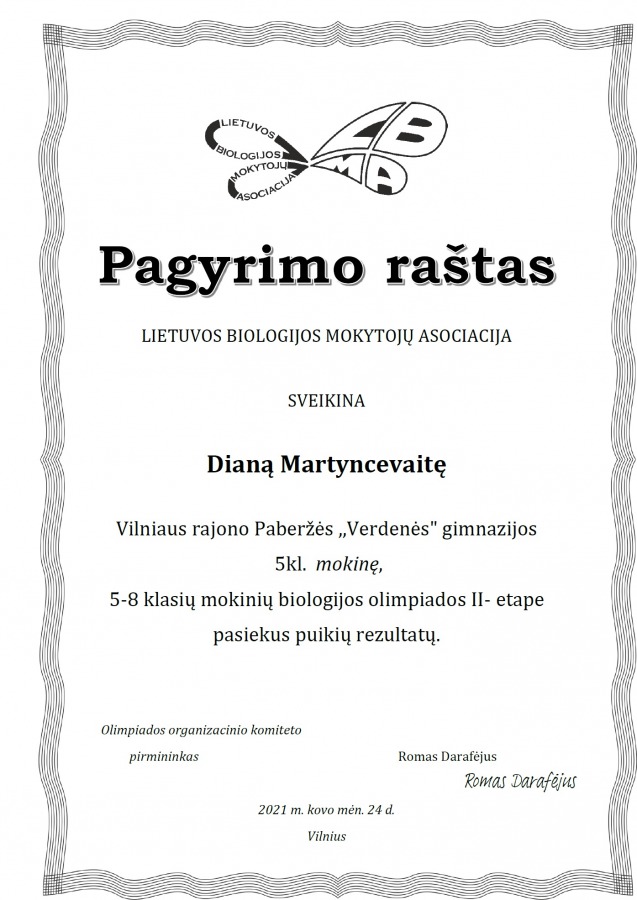 LIETUVOS BIOLOGIJOS MOKYTOJŲ ASOCIACIJA
LBMA

Pagyrimo raštas

LIETUVOS BIOLOGIJOS MOKYTOJŲ ASOCIACIJA

SVEIKINA

Dianą Martyncevaitę

Vilniaus rajono Paberžės „Verdenės" gimnazijos 5kl. mokinę, 5-8 klasių mokinių biologijos olimpiados II- etape pasiekus puikių rezultatų.

Olimpiados organizacinio komiteto pirmininkas

Romas Darafėjus

Romas Darafėjus

2021 m. kovo mėn. 24 d.

Vilnius